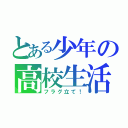 とある少年の
高校生活
フラグ立て！